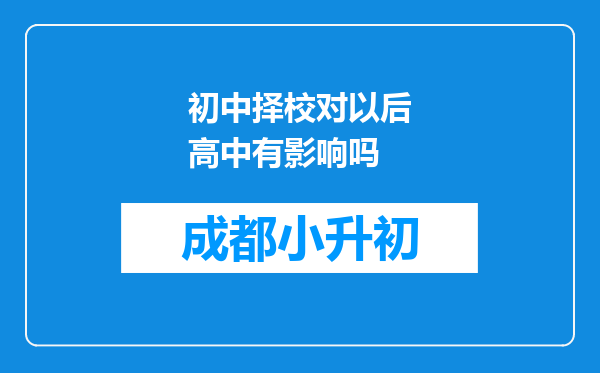 初中择校对以后高中有影响吗

成都小升初